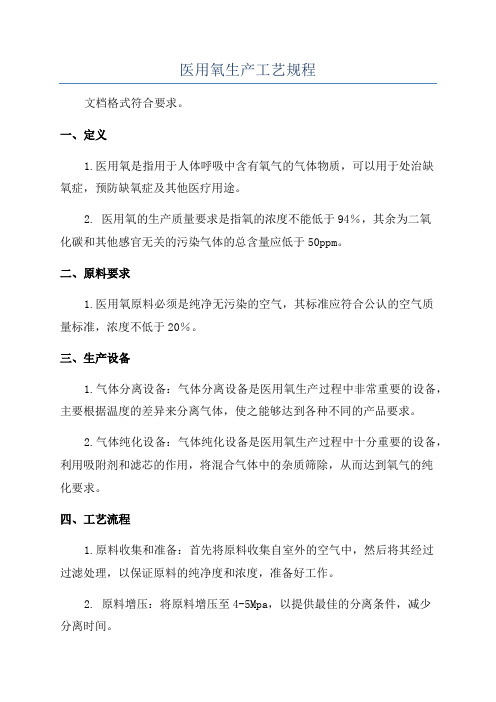 医用氧生产工艺规程

文档格式符合要求。

一、定义

1.医用氧是指用于人体呼吸中含有氧气的气体物质，可以用于处治缺氧症，预防缺氧症及其他医疗用途。

2. 医用氧的生产质量要求是指氧的浓度不能低于94%，其余为二氧化碳和其他感官无关的污染气体的总含量应低于50ppm。

二、原料要求

1.医用氧原料必须是纯净无污染的空气，其标准应符合公认的空气质量标准，浓度不低于20%。

三、生产设备

1.气体分离设备：气体分离设备是医用氧生产过程中非常重要的设备，主要根据温度的差异来分离气体，使之能够达到各种不同的产品要求。

2.气体纯化设备：气体纯化设备是医用氧生产过程中十分重要的设备，利用吸附剂和滤芯的作用，将混合气体中的杂质筛除，从而达到氧气的纯化要求。

四、工艺流程

1.原料收集和准备：首先将原料收集自室外的空气中，然后将其经过过滤处理，以保证原料的纯净度和浓度，准备好工作。

2. 原料增压：将原料增压至4-5Mpa，以提供最佳的分离条件，减少分离时间。